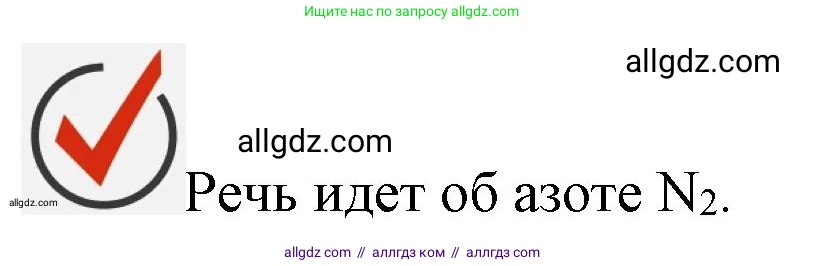 Ищите нас по запросу allgdz.com

allgdz.com

allgdz.com

allgdz.com

Речь идет об азоте $N_2$.

allgdz com // аллгдз ком // аллгдз com